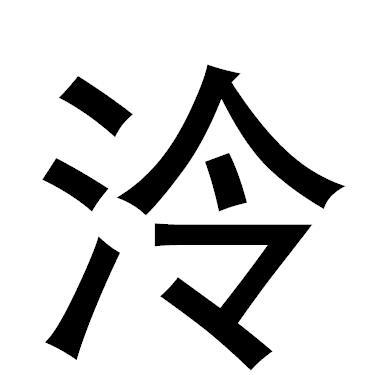 泠